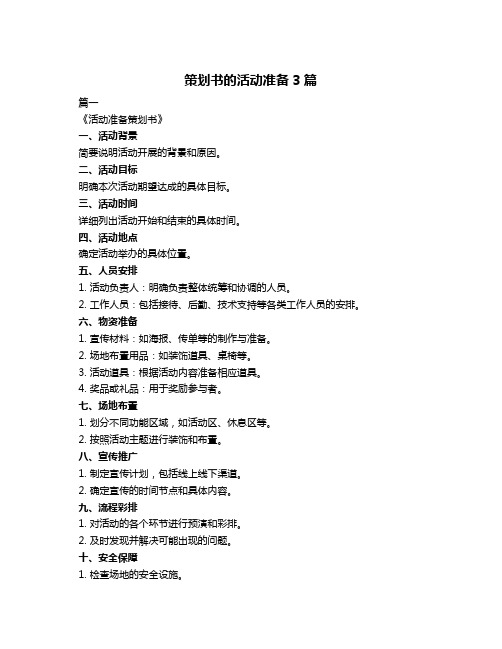 策划书的活动准备 3 篇

篇一

《活动准备策划书》

一、活动背景

简要说明活动开展的背景和原因。

二、活动目标

明确本次活动期望达成的具体目标。

三、活动时间

详细列出活动开始和结束的具体时间。

四、活动地点

确定活动举办的具体位置。

五、人员安排

1. 活动负责人：明确负责整体统筹和协调的人员。

2. 工作人员：包括接待、后勤、技术支持等各类工作人员的安排。

六、物资准备

1. 宣传材料：如海报、传单等的制作与准备。

2. 场地布置用品：如装饰道具、桌椅等。

3. 活动道具：根据活动内容准备相应道具。

4. 奖品或礼品：用于奖励参与者。

七、场地布置

1. 划分不同功能区域，如活动区、休息区等。

2. 按照活动主题进行装饰和布置。

八、宣传推广

1. 制定宣传计划，包括线上线下渠道。

2. 确定宣传的时间节点和具体内容。

九、流程彩排

1. 对活动的各个环节进行预演和彩排。

2. 及时发现并解决可能出现的问题。

十、安全保障

1. 检查场地的安全设施。